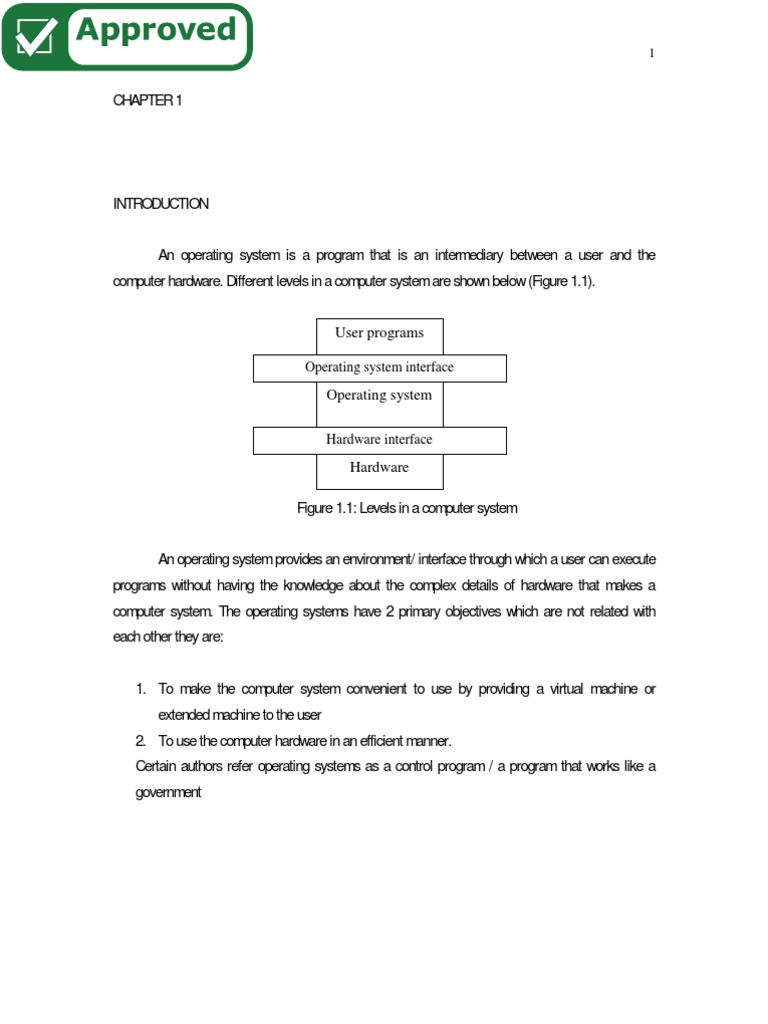 Approved

1

CHAPTER 1

INTRODUCTION

An operating system is a program that is an intermediary between a user and the computer hardware. Different levels in a computer system are shown below (Figure 1.1).

User programs
Operating system interface
Operating system
Hardware interface
Hardware

Figure 1.1: Levels in a computer system

An operating system provides an environment/ interface through which a user can execute programs without having the knowledge about the complex details of hardware that makes a computer system. The operating systems have 2 primary objectives which are not related with each other they are:

1. To make the computer system convenient to use by providing a virtual machine or extended machine to the user
2. To use the computer hardware in an efficient manner.

Certain authors refer operating systems as a control program / a program that works like a government